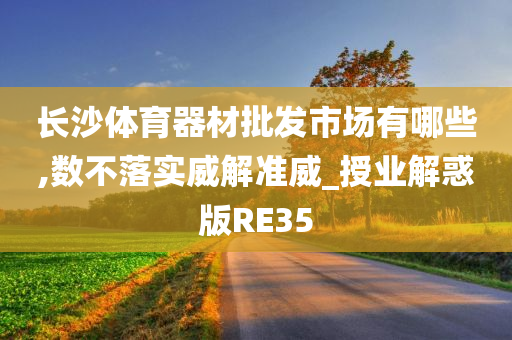 长沙体育器材批发市场有哪些,数不落实威解准威_授业解惑版RE35